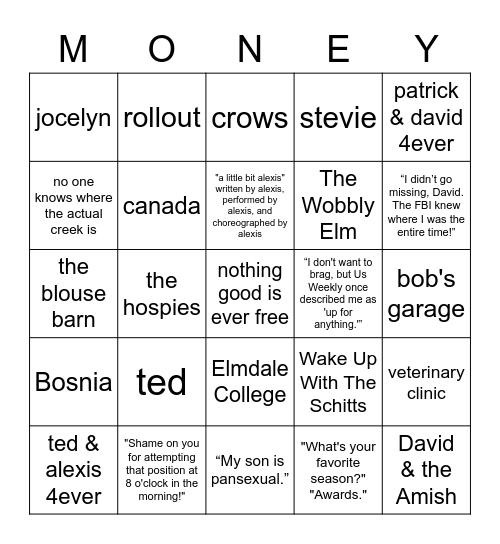 | M | O | N | E | Y |
|---|---|---|---|---|
| jocelyn | rollout | crows | stevie | patrick & david 4ever |
| no one knows where the actual creek is | canada | "a little bit alexis" written by alexis, performed by alexis, and choreographed by alexis | The Wobbly Elm | “I didn’t go missing, David. The FBI knew where I was the entire time!” |
| the blouse barn | the hospies | nothing good is ever free | “I don't want to brag, but Us Weekly once described me as 'up for anything.'” | bob's garage |
| Bosnia | ted | Elmdale College | Wake Up With The Schitts | veterinary clinic |
| ted & alexis 4ever | "Shame on you for attempting that position at 8 o'clock in the morning!" | “My son is pansexual.” | "What's your favorite season?" "Awards." | David & the Amish |